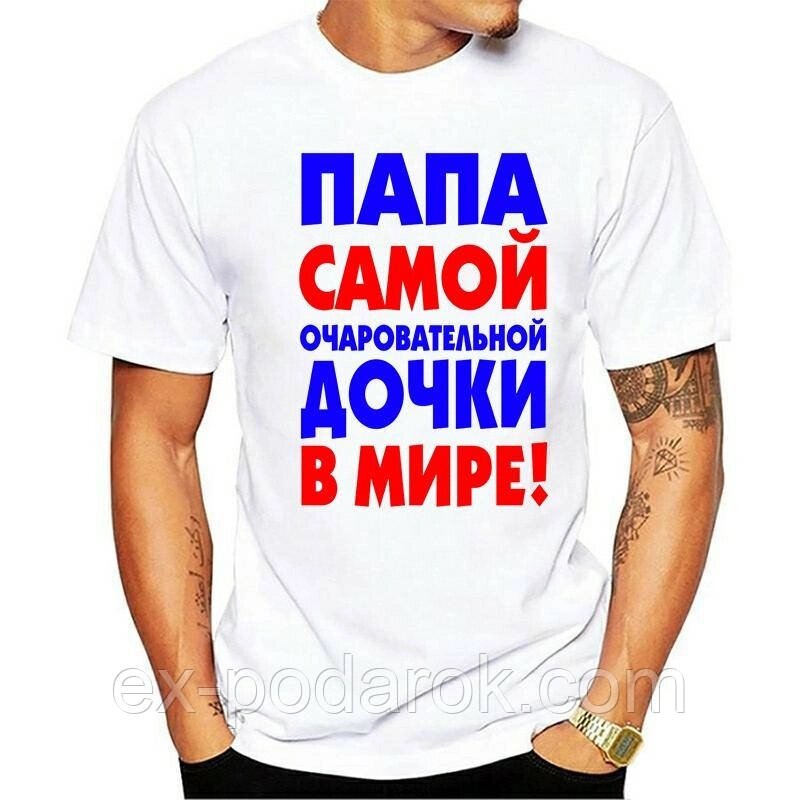 ПАПА
САМОЙ
ОЧАРОВАТЕЛЬНОЙ
ДОЧКИ
В МИРЕ!

ex-podarok.com